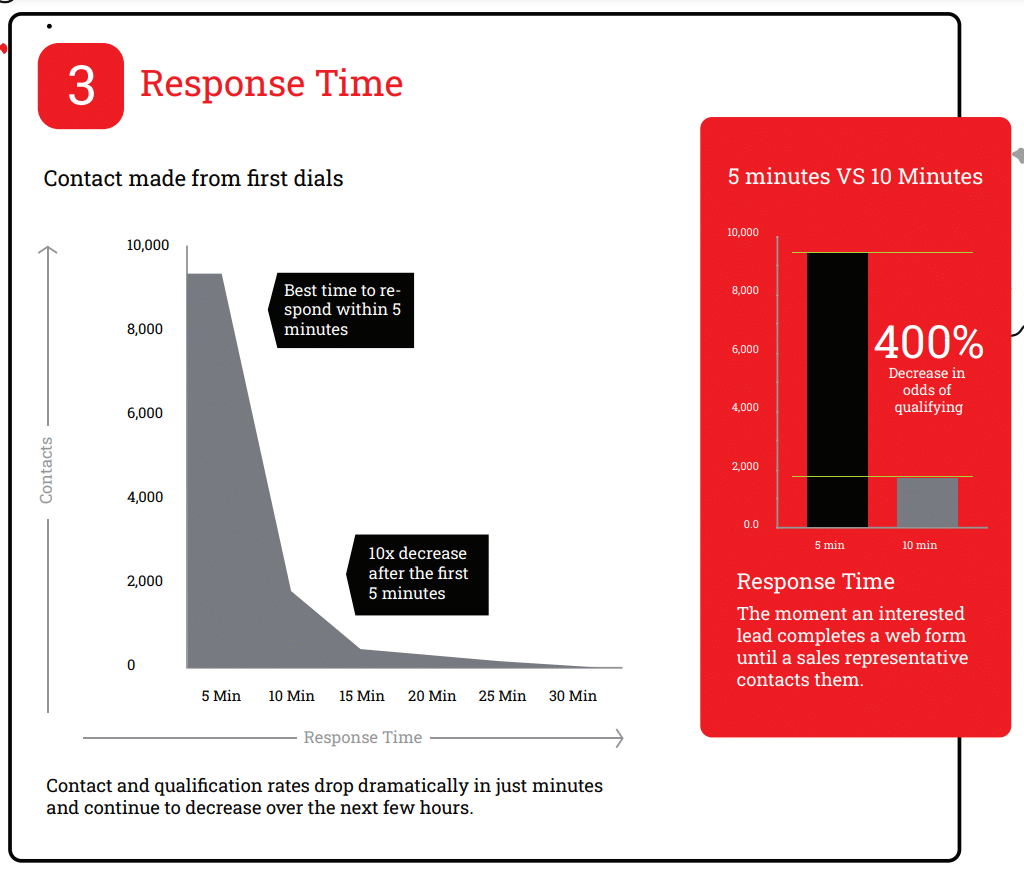 3 Response Time

Contact made from first dials

Contacts

10,000
8,000
6,000
4,000
2,000
0

Best time to respond within 5 minutes

10x decrease after the first 5 minutes

5 Min 10 Min 15 Min 20 Min 25 Min 30 Min

Response Time

Contact and qualification rates drop dramatically in just minutes and continue to decrease over the next few hours.

5 minutes VS 10 Minutes

10,000
8,000
6,000
4,000
2,000
0.0

400%
Decrease in odds of qualifying

5 min
10 min

Response Time

The moment an interested lead completes a web form until a sales representative contacts them.